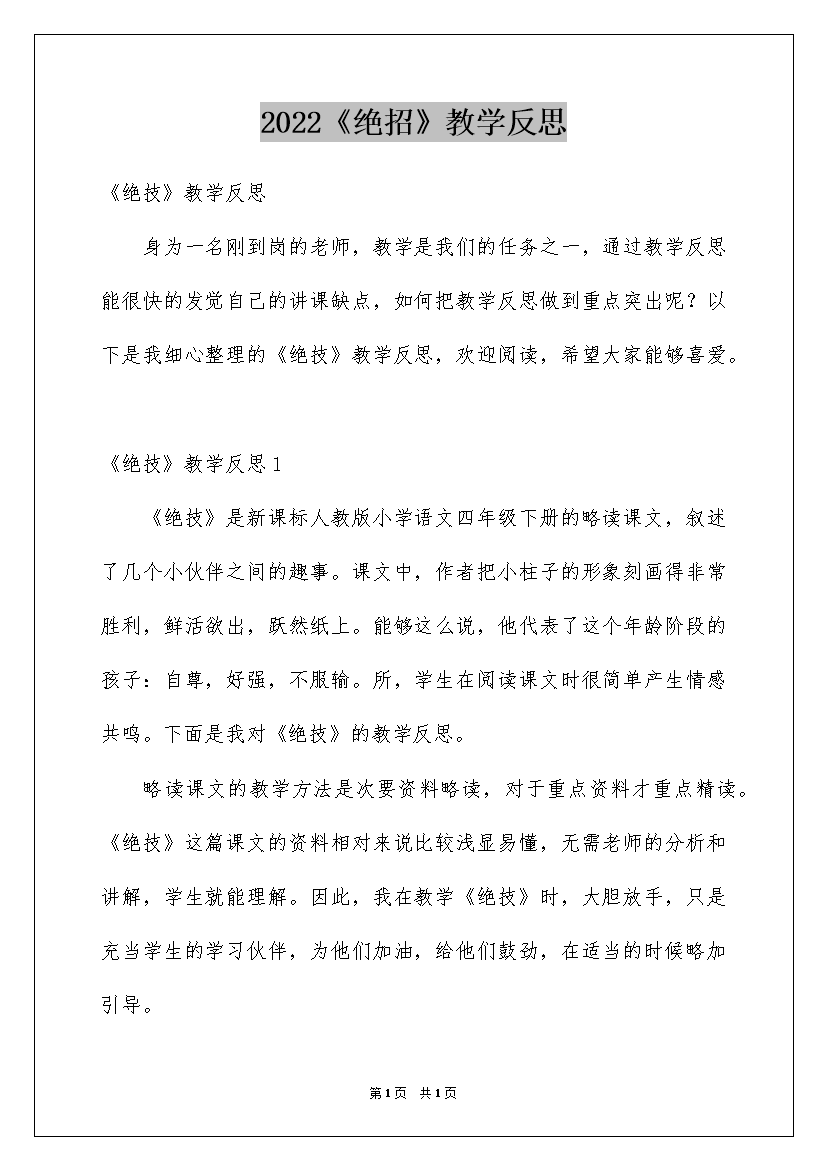 2022《绝招》教学反思

《绝技》教学反思

身为一名刚到岗的老师，教学是我们的任务之一，通过教学反思能很快的发觉自己的讲课缺点，如何把教学反思做到重点突出呢？以下是我细心整理的《绝技》教学反思，欢迎阅读，希望大家能够喜爱。

《绝技》教学反思1

《绝技》是新课标人教版小学语文四年级下册的略读课文，叙述了几个小伙伴之间的趣事。课文中，作者把小柱子的形象刻画得非常胜利，鲜活欲出，跃然纸上。能够这么说，他代表了这个年龄阶段的孩子：自尊，好强，不服输。所，学生在阅读课文时很简单产生情感共鸣。下面是我对《绝技》的教学反思。

略读课文的教学方法是次要资料略读，对于重点资料才重点精读。《绝技》这篇课文的资料相对来说比较浅显易懂，无需老师的分析和讲解，学生就能理解。因此，我在教学《绝技》时，大胆放手，只是充当学生的学习伙伴，为他们加油，给他们鼓劲，在适当的时候略加引导。

第1页 共1页